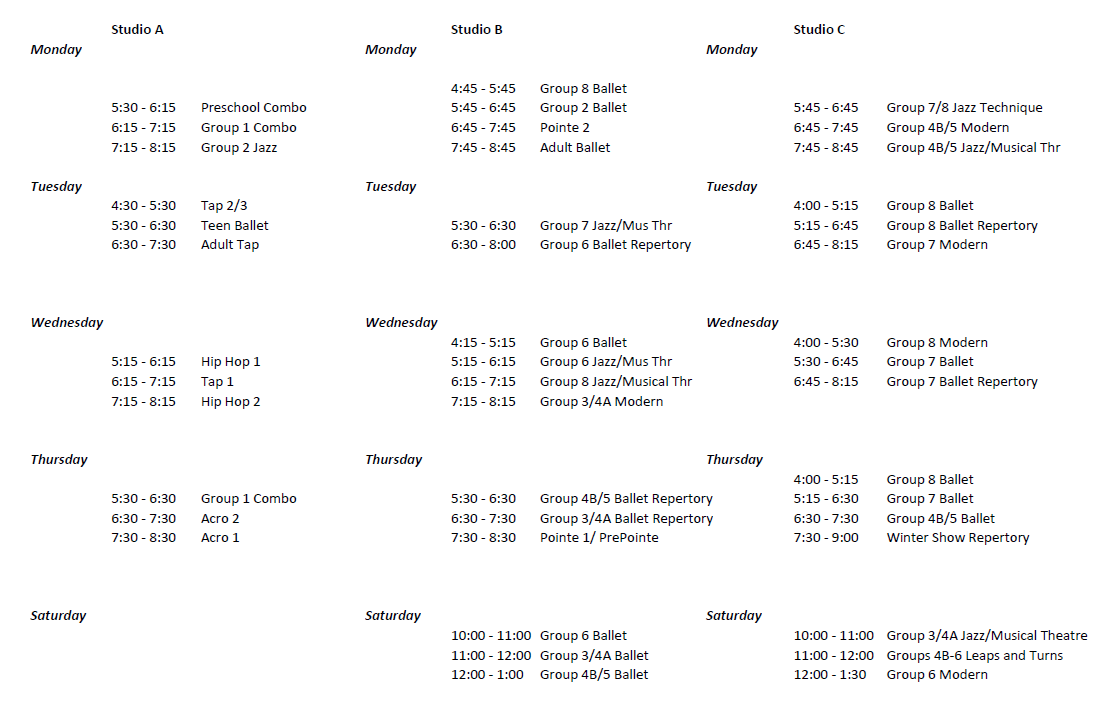 Studio A

Monday

5:30 - 6:15 Preschool Combo
6:15 - 7:15 Group 1 Combo
7:15 - 8:15 Group 2 Jazz

Tuesday
4:30 - 5:30 Tap 2/3
5:30 - 6:30 Teen Ballet
6:30 - 7:30 Adult Tap

Wednesday
5:15 - 6:15 Hip Hop 1
6:15 - 7:15 Tap 1
7:15 - 8:15 Hip Hop 2

Thursday
5:30 - 6:30 Group 1 Combo
6:30 - 7:30 Acro 2
7:30 - 8:30 Acro 1

Saturday

Studio B

Monday
4:45 - 5:45 Group 8 Ballet
5:45 - 6:45 Group 2 Ballet
6:45 - 7:45 Pointe 2
7:45 - 8:45 Adult Ballet

Tuesday
5:30 - 6:30 Group 7 Jazz/Mus Thr
6:30 - 8:00 Group 6 Ballet Repertory

Wednesday
4:15 - 5:15 Group 6 Ballet
5:15 - 6:15 Group 6 Jazz/Mus Thr
6:15 - 7:15 Group 8 Jazz/Musical Thr
7:15 - 8:15 Group 3/4A Modern

Thursday
5:30 - 6:30 Group 4B/5 Ballet Repertory
6:30 - 7:30 Group 3/4A Ballet Repertory
7:30 - 8:30 Pointe 1/ PrePointe

Saturday
10:00 - 11:00 Group 6 Ballet
11:00 - 12:00 Group 3/4A Ballet
12:00 - 1:00 Group 4B/5 Ballet

Studio C

Monday
5:45 - 6:45 Group 7/8 Jazz Technique
6:45 - 7:45 Group 4B/5 Modern
7:45 - 8:45 Group 4B/5 Jazz/Musical Thr

Tuesday
4:00 - 5:15 Group 8 Ballet
5:15 - 6:45 Group 8 Ballet Repertory
6:45 - 8:15 Group 7 Modern

Wednesday
4:00 - 5:30 Group 8 Modern
5:30 - 6:45 Group 7 Ballet
6:45 - 8:15 Group 7 Ballet Repertory

Thursday
4:00 - 5:15 Group 8 Ballet
5:15 - 6:30 Group 7 Ballet
6:30 - 7:30 Group 4B/5 Ballet
7:30 - 9:00 Winter Show Repertory

Saturday
10:00 - 11:00 Group 3/4A Jazz/Musical Theatre
11:00 - 12:00 Groups 4B-6 Leaps and Turns
12:00 - 1:30 Group 6 Modern